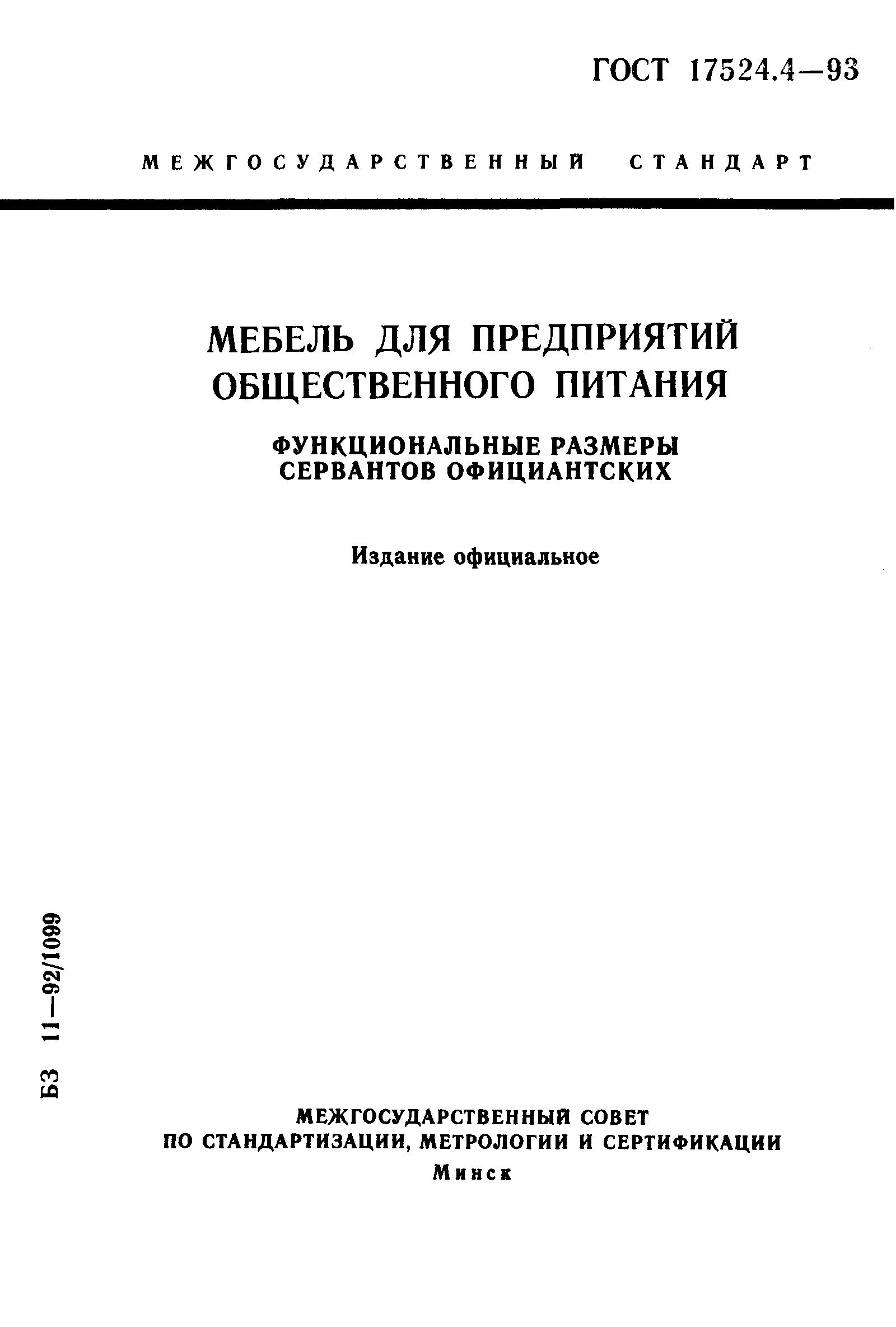 ГОСТ 17524.4—93

МЕЖГОСУДАРСТВЕННЫЙ СТАНДАРТ

МЕБЕЛЬ ДЛЯ ПРЕДПРИЯТИЙ ОБЩЕСТВЕННОГО ПИТАНИЯ

ФУНКЦИОНАЛЬНЫЕ РАЗМЕРЫ СЕРВАНТОВ ОФИЦИАНТСКИХ

Издание официальное

БЗ 11—92/1099

МЕЖГОСУДАРСТВЕННЫЙ СОВЕТ
ПО СТАНДАРТИЗАЦИИ, МЕТРОЛОГИИ И СЕРТИФИКАЦИИ
Минск